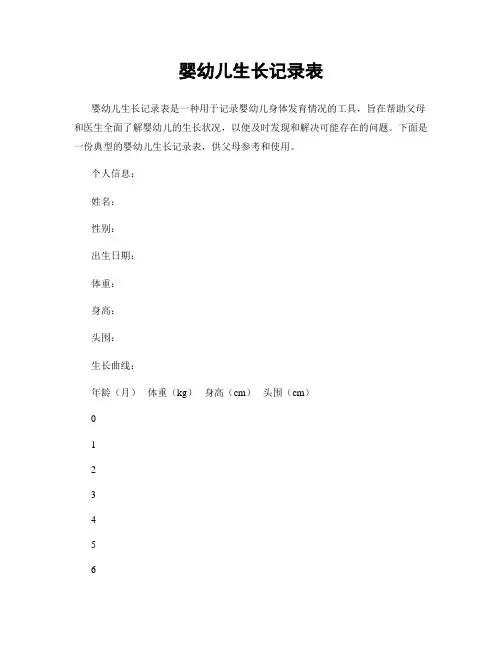 婴幼儿生长记录表

婴幼儿生长记录表是一种用于记录婴幼儿身体发育情况的工具，旨在帮助父母和医生全面了解婴幼儿的生长状况，以便及时发现和解决可能存在的问题。下面是一份典型的婴幼儿生长记录表，供父母参考和使用。

个人信息：

姓名：

性别：

出生日期：

体重：

身高：

头围：

生长曲线：

年龄（月） 体重（kg） 身高（cm） 头围（cm）

0

1

2

3

4

5

6